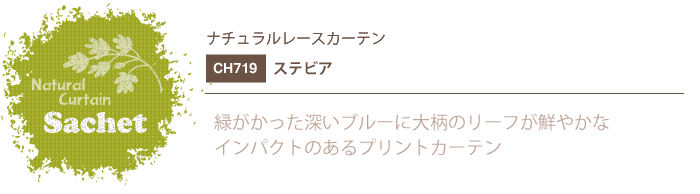 Natural Curtain
Sachet

ナチュラルレースカーテン

CH719 ステビア

緑がかった深いブルーに大柄のリーフが鮮やかな
インパクトのあるプリントカーテン